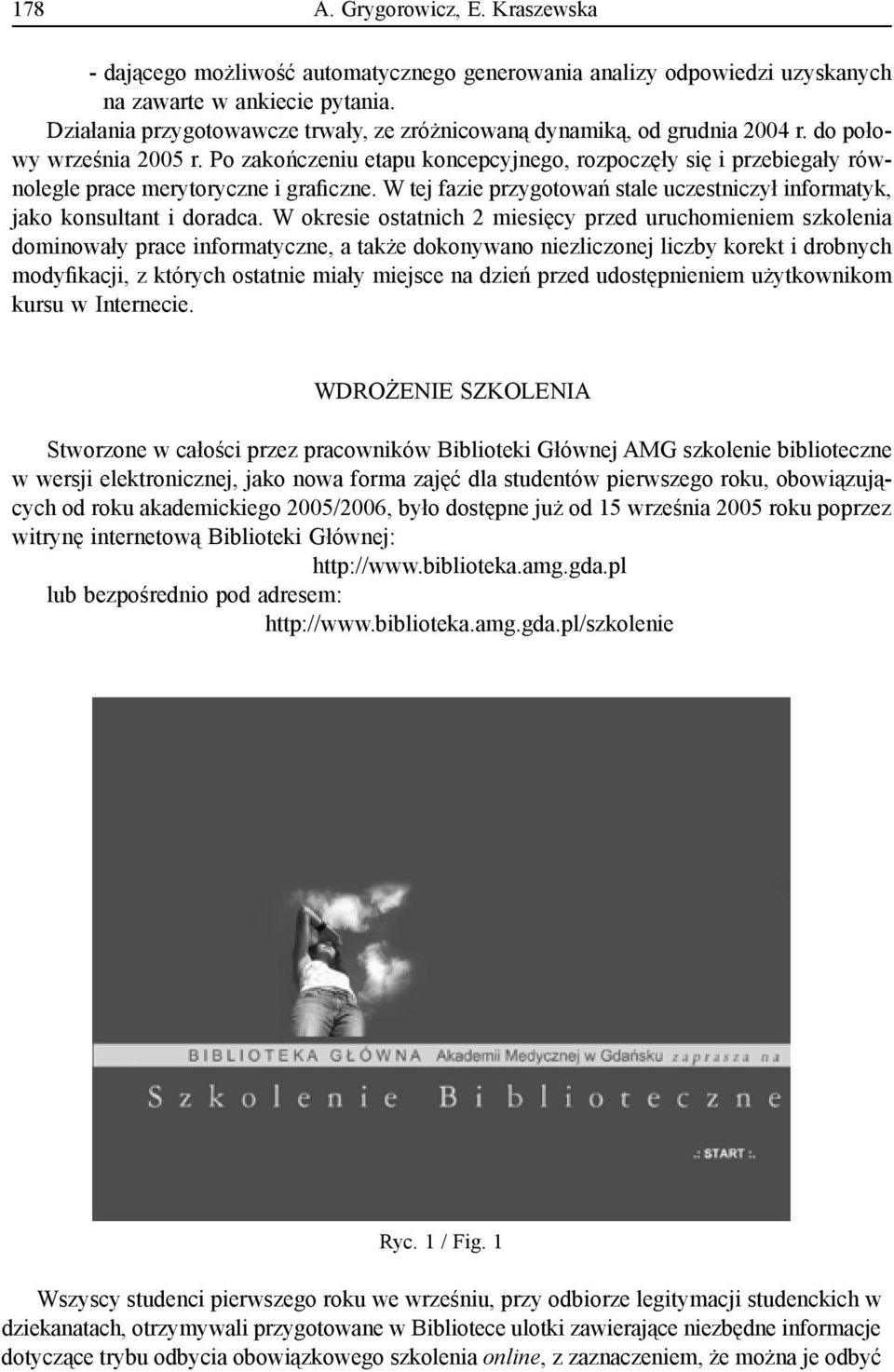 178 A. Grygorowicz, E. Kraszewska

- dającego możliwość automatycznego generowania analizy odpowiedzi uzyskanych na zawarte w ankiecie pytania.

Działania przygotowawcze trwały, ze zróżnicowaną dynamiką, od grudnia 2004 r. do połowy września 2005 r. Po zakończeniu etapu koncepcyjnego, rozpoczęły się i przebiegały równolegle prace merytoryczne i graficzne. W tej fazie przygotowań stale uczestniczył informatyk, jako konsultant i doradca. W okresie ostatnich 2 miesięcy przed uruchomieniem szkolenia dominowały prace informatyczne, a także dokonywano niezliczonej liczby korekt i drobnych modyfikacji, z których ostatnie miały miejsce na dzień przed udostępnieniem użytkownikom kursu w Internecie.

WDROŻENIE SZKOLENIA

Stworzone w całości przez pracowników Biblioteki Głównej AMG szkolenie biblioteczne w wersji elektronicznej, jako nowa forma zajęć dla studentów pierwszego roku, obowiązujących od roku akademickiego 2005/2006, było dostępne już od 15 września 2005 roku poprzez witrynę internetową Biblioteki Głównej:

http://www.biblioteka.amg.gda.pl

lub bezpośrednio pod adresem:

http://www.biblioteka.amg.gda.pl/szkolenie

BIBLIOTEKA GŁÓWNA Akademii Medycznej w Gdańsku zaprasza na

Szkolenie Biblioteczne

.: START :.

Ryc. 1 / Fig. 1

Wszyscy studenci pierwszego roku we wrześniu, przy odbiorze legitymacji studenckich w dziekanatach, otrzymywali przygotowane w Bibliotece ulotki zawierające niezbędne informacje dotyczące trybu odbycia obowiązkowego szkolenia online, z zaznaczeniem, że można je odbyć